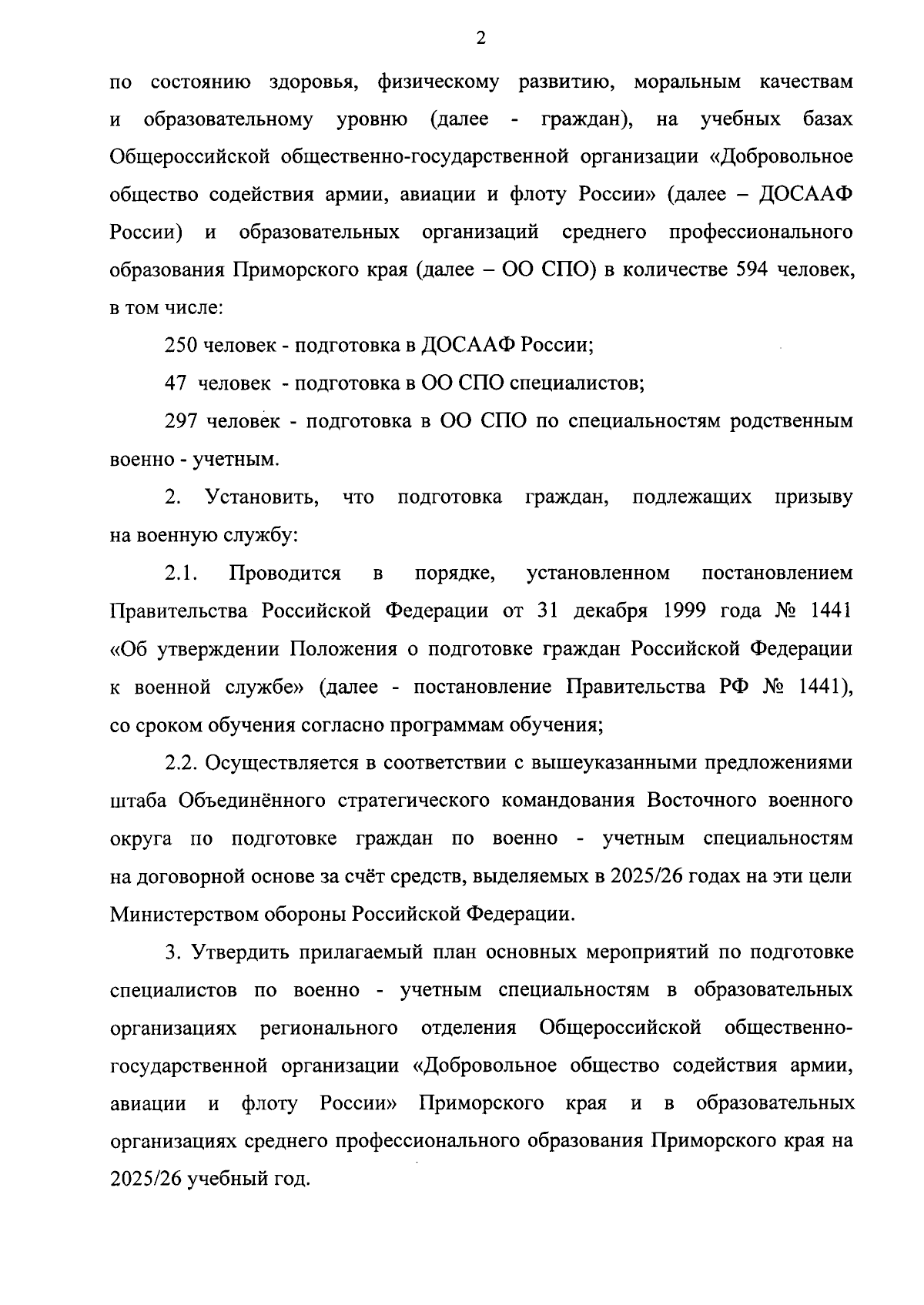 2

по состоянию здоровья, физическому развитию, моральным качествам и образовательному уровню (далее - граждан), на учебных базах Общероссийской общественно-государственной организации «Добровольное общество содействия армии, авиации и флоту России» (далее – ДОСААФ России) и образовательных организаций среднего профессионального образования Приморского края (далее – ОО СПО) в количестве 594 человек, в том числе:

250 человек - подготовка в ДОСААФ России;

47 человек - подготовка в ОО СПО специалистов;

297 человек - подготовка в ОО СПО по специальностям родственным военно - учетным.

2. Установить, что подготовка граждан, подлежащих призыву на военную службу:

2.1. Проводится в порядке, установленном постановлением Правительства Российской Федерации от 31 декабря 1999 года № 1441 «Об утверждении Положения о подготовке граждан Российской Федерации к военной службе» (далее - постановление Правительства РФ № 1441), со сроком обучения согласно программам обучения;

2.2. Осуществляется в соответствии с вышеуказанными предложениями штаба Объединённого стратегического командования Восточного военного округа по подготовке граждан по военно - учетным специальностям на договорной основе за счёт средств, выделяемых в 2025/26 годах на эти цели Министерством обороны Российской Федерации.

3. Утвердить прилагаемый план основных мероприятий по подготовке специалистов по военно - учетным специальностям в образовательных организациях регионального отделения Общероссийской общественно-государственной организации «Добровольное общество содействия армии, авиации и флоту России» Приморского края и в образовательных организациях среднего профессионального образования Приморского края на 2025/26 учебный год.